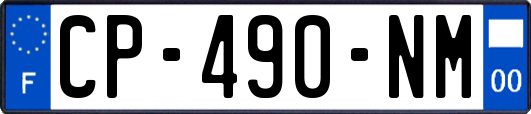 F
CP-490-NM
00